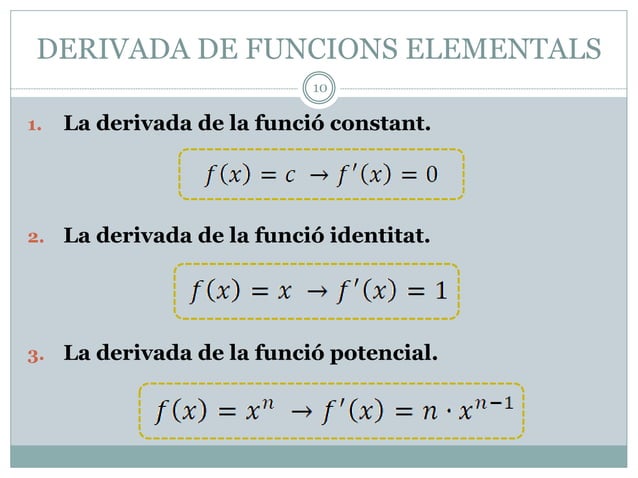 DERIVADA DE FUNCIONS ELEMENTALS

10

1. La derivada de la funció constant.

$f(x) = c \rightarrow f'(x) = 0$

2. La derivada de la funció identitat.

$f(x) = x \rightarrow f'(x) = 1$

3. La derivada de la funció potencial.

$f(x) = x^n \rightarrow f'(x) = n \cdot x^{n-1}$